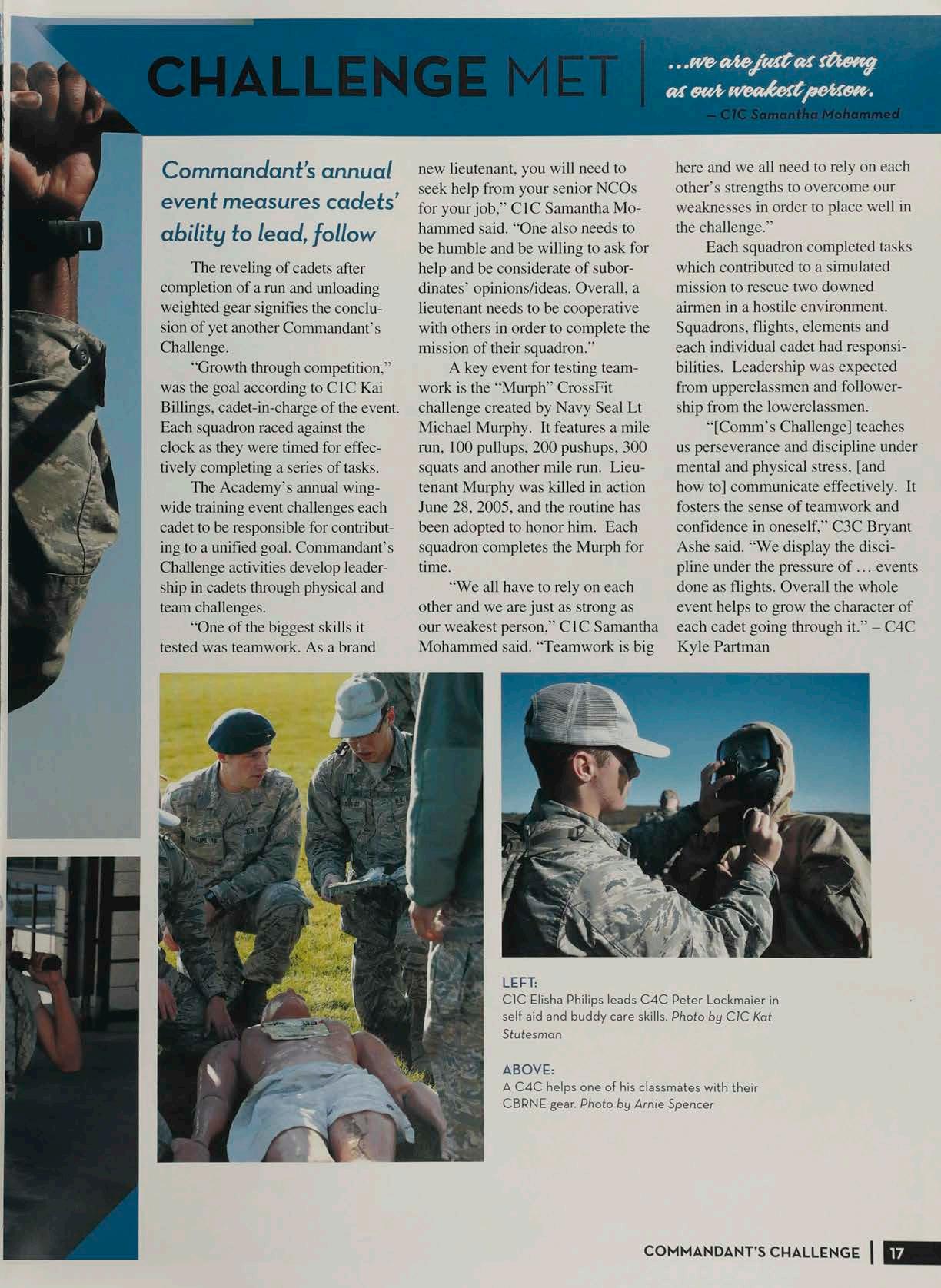 CHALLENGE MET

...we are just as strong as our weakest person.
– C1C Samantha Mohammed

Commandant's annual event measures cadets' ability to lead, follow

The reveling of cadets after completion of a run and unloading weighted gear signifies the conclusion of yet another Commandant's Challenge.

"Growth through competition," was the goal according to C1C Kai Billings, cadet-in-charge of the event. Each squadron raced against the clock as they were timed for effectively completing a series of tasks.

The Academy's annual wing-wide training event challenges each cadet to be responsible for contributing to a unified goal. Commandant's Challenge activities develop leadership in cadets through physical and team challenges.

"One of the biggest skills it tested was teamwork. As a brand new lieutenant, you will need to seek help from your senior NCOs for your job," C1C Samantha Mohammed said. "One also needs to be humble and be willing to ask for help and be considerate of subordinates' opinions/ideas. Overall, a lieutenant needs to be cooperative with others in order to complete the mission of their squadron."

A key event for testing teamwork is the "Murph" CrossFit challenge created by Navy Seal Lt Michael Murphy. It features a mile run, 100 pullups, 200 pushups, 300 squats and another mile run. Lieutenant Murphy was killed in action June 28, 2005, and the routine has been adopted to honor him. Each squadron completes the Murph for time.

"We all have to rely on each other and we are just as strong as our weakest person," C1C Samantha Mohammed said. "Teamwork is big here and we all need to rely on each other's strengths to overcome our weaknesses in order to place well in the challenge."

Each squadron completed tasks which contributed to a simulated mission to rescue two downed airmen in a hostile environment. Squadrons, flights, elements and each individual cadet had responsibilities. Leadership was expected from upperclassmen and followership from the lowerclassmen.

"[Comm's Challenge] teaches us perseverance and discipline under mental and physical stress, [and how to] communicate effectively. It fosters the sense of teamwork and confidence in oneself," C3C Bryant Ashe said. "We display the discipline under the pressure of … events done as flights. Overall the whole event helps to grow the character of each cadet going through it." – C4C Kyle Partman

LEFT:
C1C Elisha Philips leads C4C Peter Lockmaier in self aid and buddy care skills. Photo by C1C Kat Stutesman

ABOVE:
A C4C helps one of his classmates with their CBRNE gear. Photo by Arnie Spencer

COMMANDANT'S CHALLENGE | 17